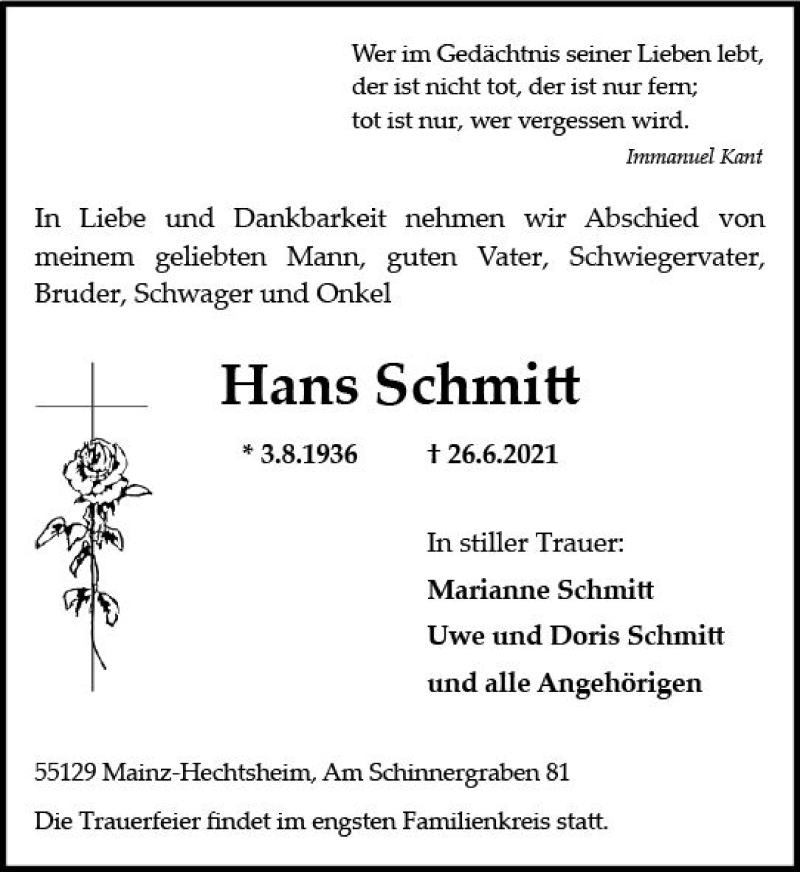 Wer im Gedächtnis seiner Lieben lebt,
der ist nicht tot, der ist nur fern;
tot ist nur, wer vergessen wird.

Immanuel Kant

In Liebe und Dankbarkeit nehmen wir Abschied von meinem geliebten Mann, guten Vater, Schwiegervater, Bruder, Schwager und Onkel

Hans Schmitt

* 3.8.1936 † 26.6.2021

In stiller Trauer:
Marianne Schmitt
Uwe und Doris Schmitt
und alle Angehörigen

55129 Mainz-Hechtsheim, Am Schinnergraben 81

Die Trauerfeier findet im engsten Familienkreis statt.